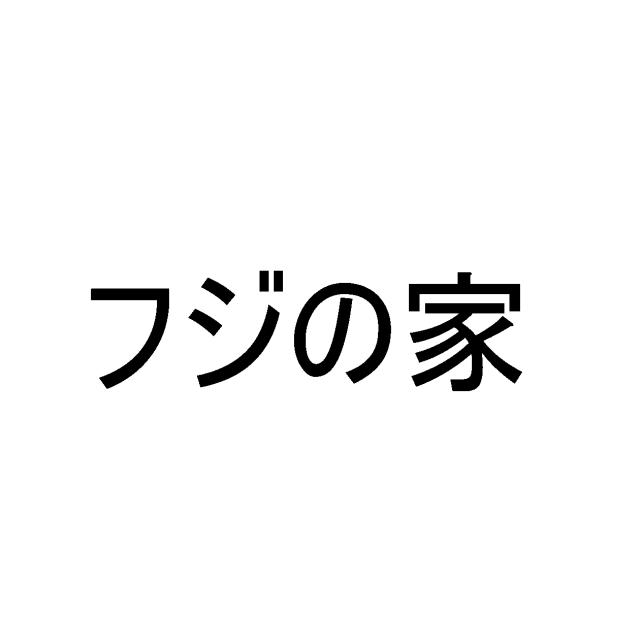 フジの家